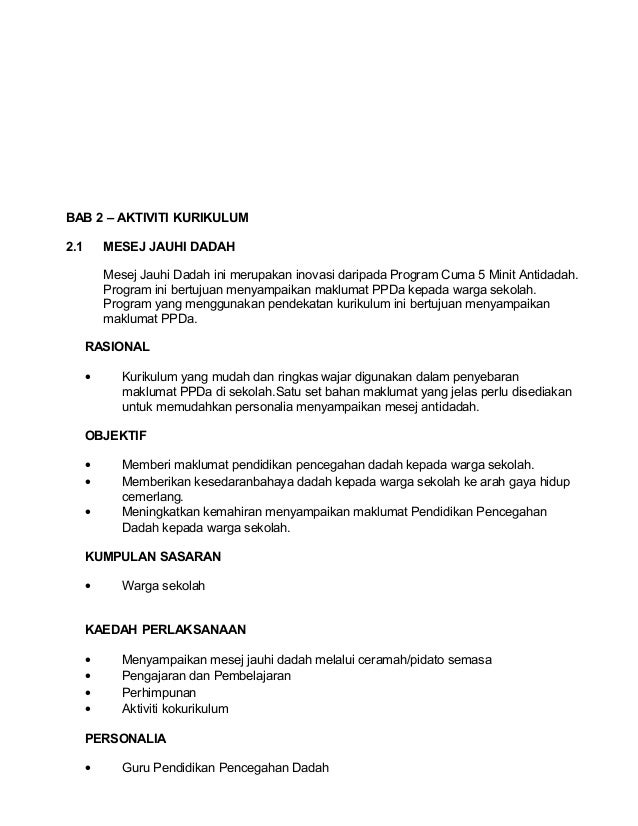 BAB 2 – AKTIVITI KURIKULUM

2.1 MESEJ JAUHI DADAH

Mesej Jauhi Dadah ini merupakan inovasi daripada Program Cuma 5 Minit Antidadah. Program ini bertujuan menyampaikan maklumat PPDa kepada warga sekolah. Program yang menggunakan pendekatan kurikulum ini bertujuan menyampaikan maklumat PPDa.

RASIONAL

• Kurikulum yang mudah dan ringkas wajar digunakan dalam penyebaran maklumat PPDa di sekolah.Satu set bahan maklumat yang jelas perlu disediakan untuk memudahkan personalia menyampaikan mesej antidadah.

OBJEKTIF

• Memberi maklumat pendidikan pencegahan dadah kepada warga sekolah.
• Memberikan kesedaranbahaya dadah kepada warga sekolah ke arah gaya hidup cemerlang.
• Meningkatkan kemahiran menyampaikan maklumat Pendidikan Pencegahan Dadah kepada warga sekolah.

KUMPULAN SASARAN

• Warga sekolah

KAEDAH PERLAKSANAAN

• Menyampaikan mesej jauhi dadah melalui ceramah/pidato semasa
• Pengajaran dan Pembelajaran
• Perhimpunan
• Aktiviti kokurikulum

PERSONALIA

• Guru Pendidikan Pencegahan Dadah